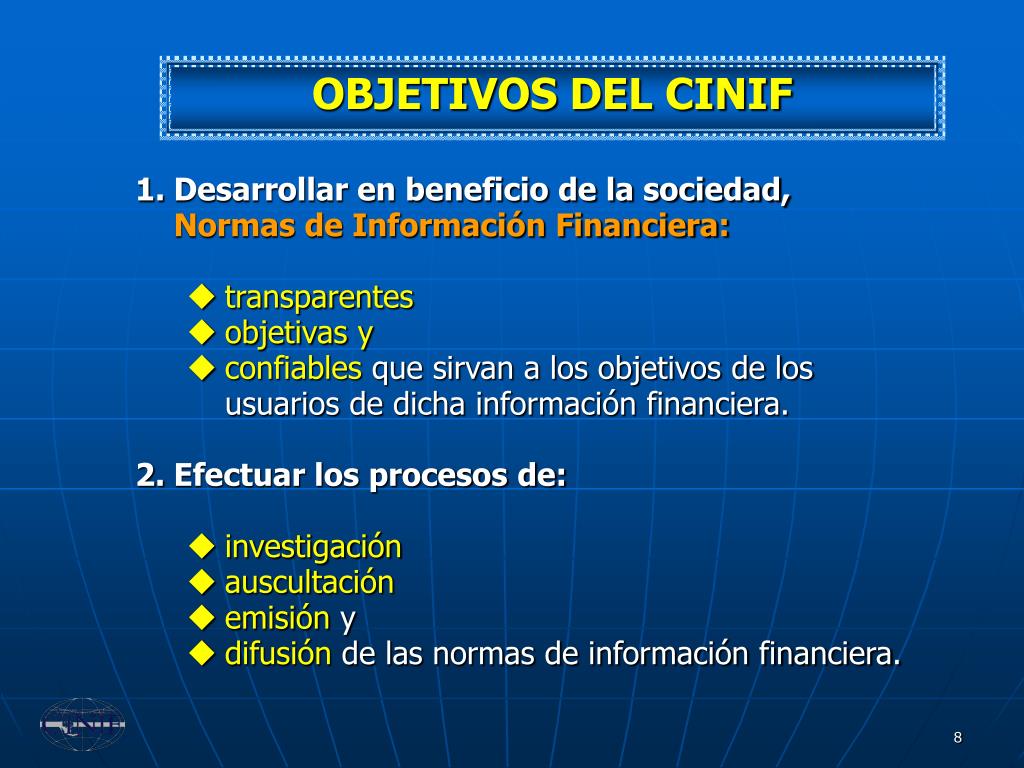 OBJETIVOS DEL CINIF

1. Desarrollar en beneficio de la sociedad, Normas de Información Financiera:

◆ transparentes
◆ objetivas y
◆ confiables que sirvan a los objetivos de los usuarios de dicha información financiera.

2. Efectuar los procesos de:

◆ investigación
◆ auscultación
◆ emisión y
◆ difusión de las normas de información financiera.

CINIF

8